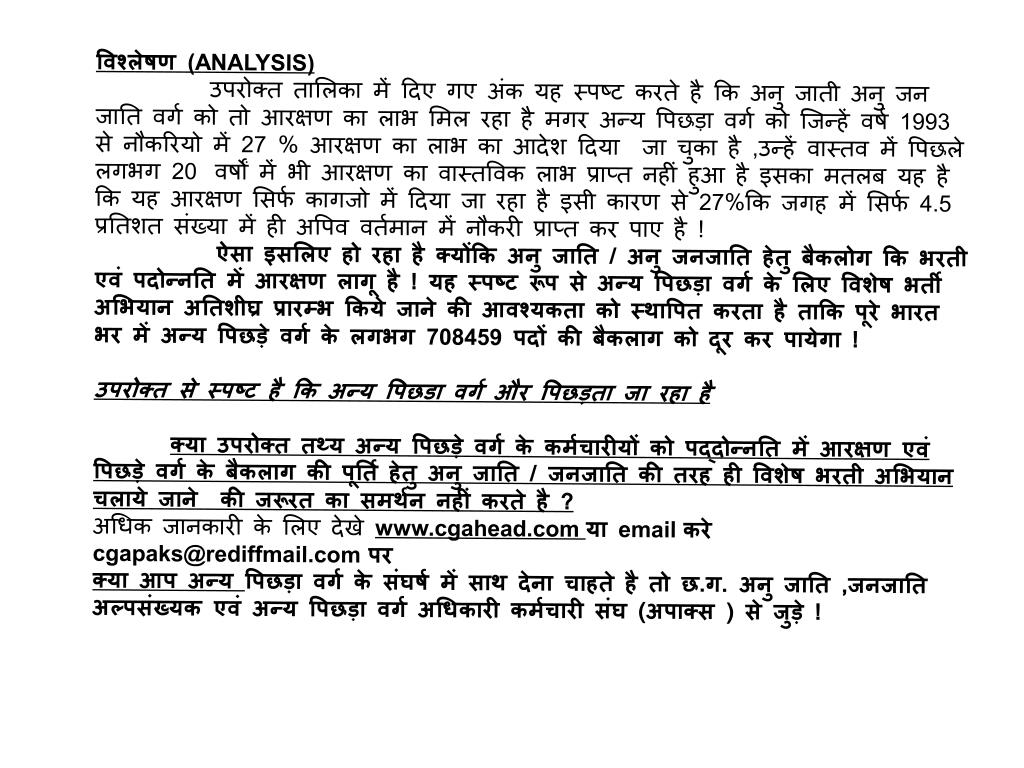 विश्लेषण (ANALYSIS)

उपरोक्त तालिका में दिए गए अंक यह स्पष्ट करते है कि अनु जाती अनु जन जाति वर्ग को तो आरक्षण का लाभ मिल रहा है मगर अन्य पिछड़ा वर्ग को जिन्हें वर्ष 1993 से नौकरियो में 27 % आरक्षण का लाभ का आदेश दिया जा चुका है ,उन्हें वास्तव में पिछले लगभग 20 वर्षों में भी आरक्षण का वास्तविक लाभ प्राप्त नहीं हुआ है इसका मतलब यह है कि यह आरक्षण सिर्फ कागजो में दिया जा रहा है इसी कारण से 27%कि जगह में सिर्फ 4.5 प्रतिशत संख्या में ही अपिव वर्तमान में नौकरी प्राप्त कर पाए है !

ऐसा इसलिए हो रहा है क्योंकि अनु जाति / अनु जनजाति हेतु बैकलोग कि भरती एवं पदोन्नति में आरक्षण लागू है ! यह स्पष्ट रूप से अन्य पिछड़ा वर्ग के लिए विशेष भर्ती अभियान अतिशीघ्र प्रारम्भ किये जाने की आवश्यकता को स्थापित करता है ताकि पूरे भारत भर में अन्य पिछड़े वर्ग के लगभग 708459 पदों की बैकलाग को दूर कर पायेगा !

उपरोक्त से स्पष्ट है कि अन्य पिछडा वर्ग और पिछड़ता जा रहा है

क्या उपरोक्त तथ्य अन्य पिछड़े वर्ग के कर्मचारीयों को पद्दोन्नति में आरक्षण एवं पिछड़े वर्ग के बैकलाग की पूर्ति हेतु अनु जाति / जनजाति की तरह ही विशेष भरती अभियान चलाये जाने की जरूरत का समर्थन नहीं करते है ?
अधिक जानकारी के लिए देखे www.cgahead.com या email करे cgapaks@rediffmail.com पर
क्या आप अन्य पिछड़ा वर्ग के संघर्ष में साथ देना चाहते है तो छ.ग. अनु जाति ,जनजाति अल्पसंख्यक एवं अन्य पिछड़ा वर्ग अधिकारी कर्मचारी संघ (अपाक्स ) से जुड़े !